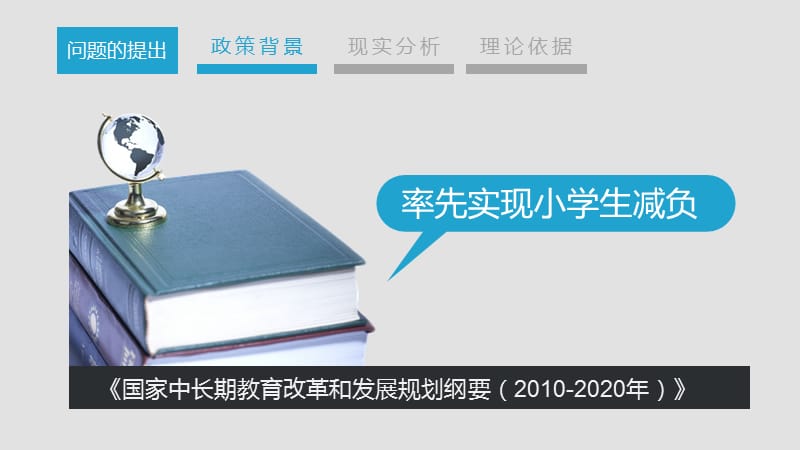 问题的提出

政策背景

现实分析

理论依据

率先实现小学生减负

《国家中长期教育改革和发展规划纲要（2010-2020年）》